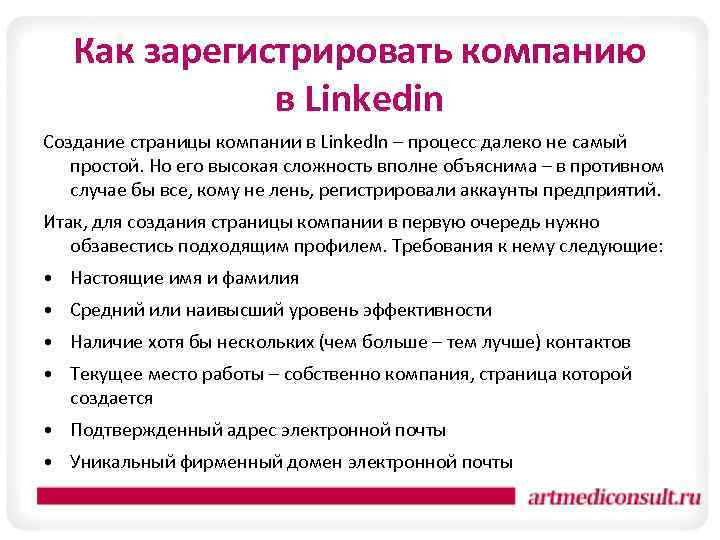 Как зарегистрировать компанию в Linkedin

Создание страницы компании в LinkedIn – процесс далеко не самый простой. Но его высокая сложность вполне объяснима – в противном случае бы все, кому не лень, регистрировали аккаунты предприятий.

Итак, для создания страницы компании в первую очередь нужно обзавестись подходящим профилем. Требования к нему следующие:

• Настоящие имя и фамилия
• Средний или наивысший уровень эффективности
• Наличие хотя бы нескольких (чем больше – тем лучше) контактов
• Текущее место работы – собственно компания, страница которой создается
• Подтвержденный адрес электронной почты
• Уникальный фирменный домен электронной почты

artmediconsult.ru